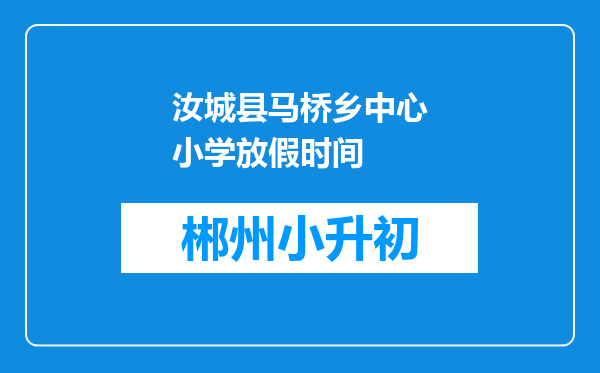 汝城县马桥乡中心小学放假时间

郴州小升初